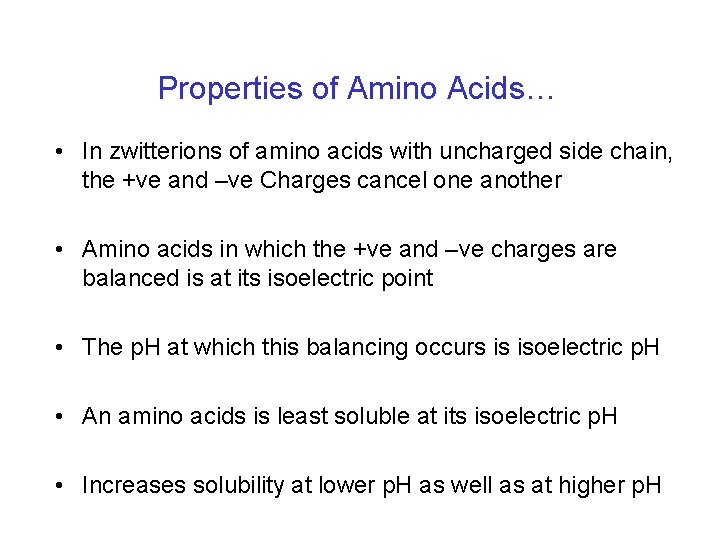 Properties of Amino Acids…

• In zwitterions of amino acids with uncharged side chain, the +ve and –ve Charges cancel one another

• Amino acids in which the +ve and –ve charges are balanced is at its isoelectric point

• The pH at which this balancing occurs is isoelectric pH

• An amino acids is least soluble at its isoelectric pH

• Increases solubility at lower pH as well as at higher pH